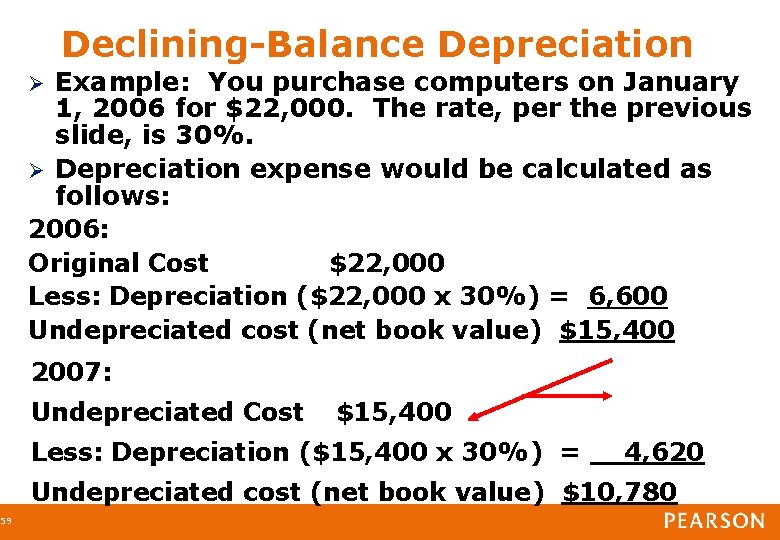 Declining-Balance Depreciation

➢ Example: You purchase computers on January 1, 2006 for \$22,000. The rate, per the previous slide, is 30%.

➢ Depreciation expense would be calculated as follows:

2006:

Original Cost \$22,000

Less: Depreciation (\$22,000 x 30%) = 6,600

Undepreciated cost (net book value) \$15,400

2007:

Undepreciated Cost \$15,400

Less: Depreciation (\$15,400 x 30%) = 4,620

Undepreciated cost (net book value) \$10,780

59

PEARSON